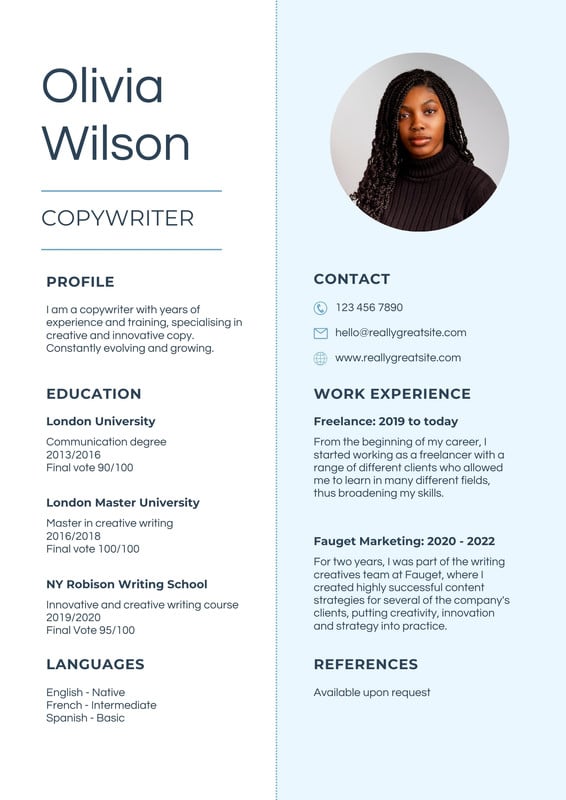 Olivia
Wilson

COPYWRITER

PROFILE

I am a copywriter with years of experience and training, specialising in creative and innovative copy. Constantly evolving and growing.

EDUCATION

London University

Communication degree
2013/2016
Final vote 90/100

London Master University

Master in creative writing
2016/2018
Final vote 100/100

NY Robison Writing School

Innovative and creative writing course
2019/2020
Final Vote 95/100

LANGUAGES

English - Native
French - Intermediate
Spanish - Basic

CONTACT

123 456 7890

hello@reallygreatsite.com

www.reallygreatsite.com

WORK EXPERIENCE

Freelance: 2019 to today

From the beginning of my career, I started working as a freelancer with a range of different clients who allowed me to learn in many different fields, thus broadening my skills.

Fauget Marketing: 2020 - 2022

For two years, I was part of the writing creatives team at Fauget, where I created highly successful content strategies for several of the company's clients, putting creativity, innovation and strategy into practice.

REFERENCES

Available upon request